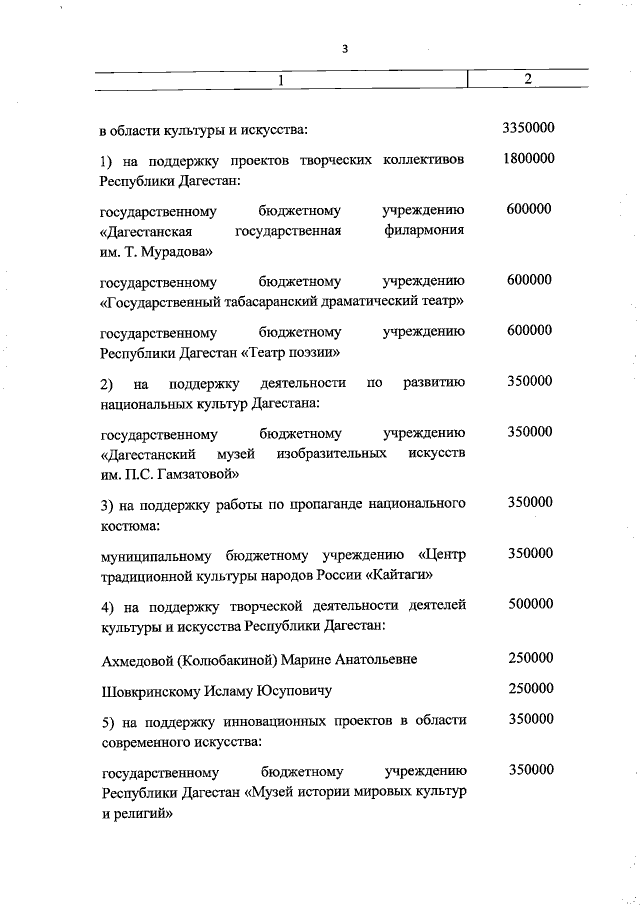 3

| 1 | 2 |
|---|---|
| в области культуры и искусства: | 3350000 |
| 1) на поддержку проектов творческих коллективов Республики Дагестан: | 1800000 |
| государственному бюджетному учреждению «Дагестанская государственная филармония им. Т. Мурадова» | 600000 |
| государственному бюджетному учреждению «Государственный табасаранский драматический театр» | 600000 |
| государственному бюджетному учреждению Республики Дагестан «Театр поэзии» | 600000 |
| 2) на поддержку деятельности по развитию национальных культур Дагестана: | 350000 |
| государственному бюджетному учреждению «Дагестанский музей изобразительных искусств им. П.С. Гамзатовой» | 350000 |
| 3) на поддержку работы по пропаганде национального костюма: | 350000 |
| муниципальному бюджетному учреждению «Центр традиционной культуры народов России «Кайтаги» | 350000 |
| 4) на поддержку творческой деятельности деятелей культуры и искусства Республики Дагестан: | 500000 |
| Ахмедовой (Колюбакиной) Марине Анатольевне | 250000 |
| Шовкринскому Исламу Юсуповичу | 250000 |
| 5) на поддержку инновационных проектов в области современного искусства: | 350000 |
| государственному бюджетному учреждению Республики Дагестан «Музей истории мировых культур и религий» | 350000 |